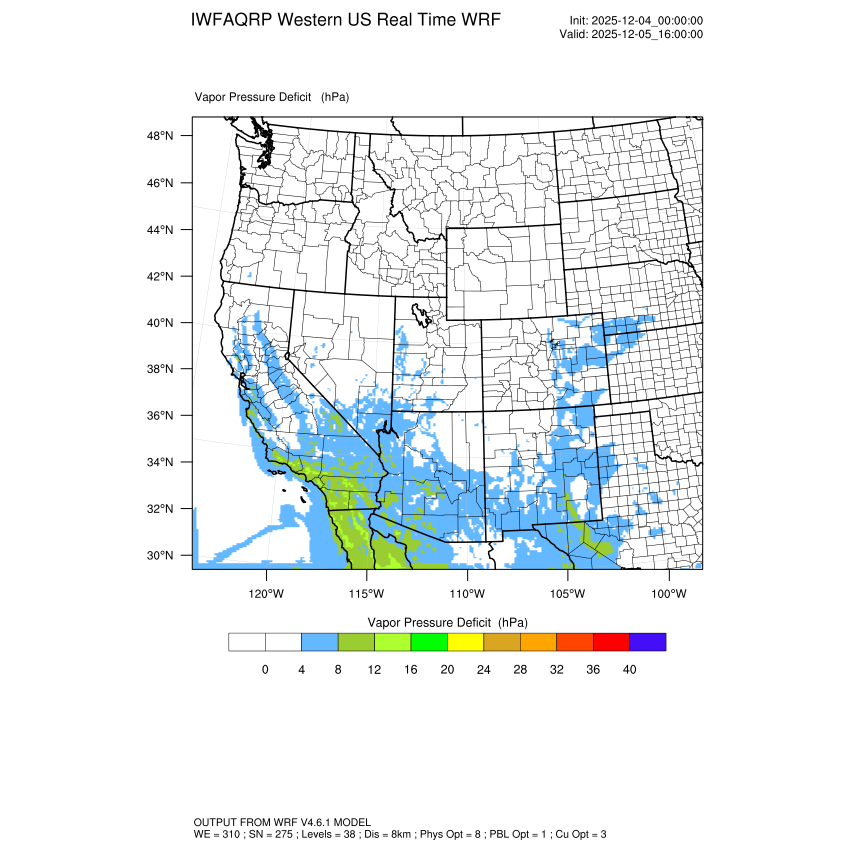 IWFAQRP Western US Real Time WRF

Init: 2025-12-04_00:00:00
Valid: 2025-12-05_16:00:00

Vapor Pressure Deficit (hPa)

48°N
46°N
44°N
42°N
40°N
38°N
36°N
34°N
32°N
30°N

120°W 115°W 110°W 105°W 100°W

Vapor Pressure Deficit (hPa)

0 4 8 12 16 20 24 28 32 36 40

OUTPUT FROM WRF V4.6.1 MODEL
WE = 310 ; SN = 275 ; Levels = 38 ; Dis = 8km ; Phys Opt = 8 ; PBL Opt = 1 ; Cu Opt = 3